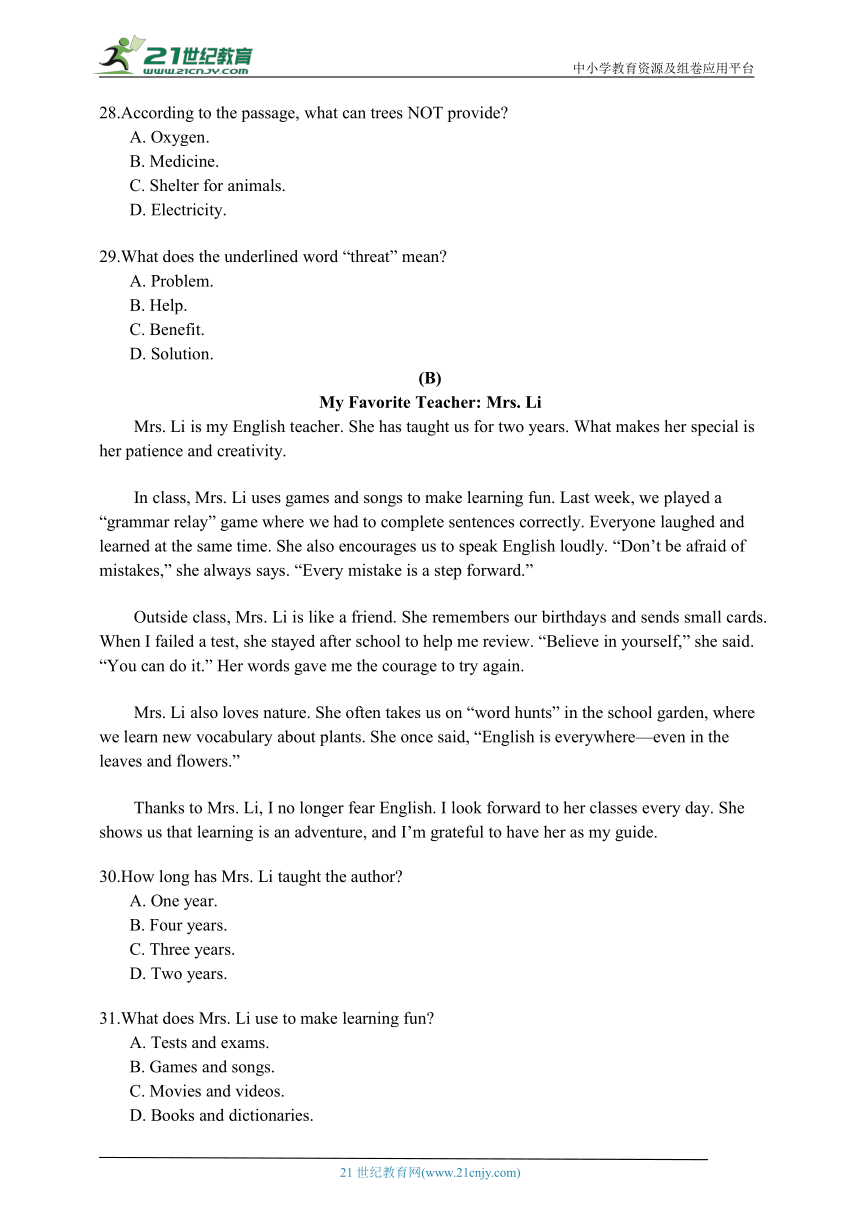 21世纪教育
www.21cnjy.com
中小学教育资源及组卷应用平台

28.According to the passage, what can trees NOT provide?
A. Oxygen.
B. Medicine.
C. Shelter for animals.
D. Electricity.

29.What does the underlined word “threat” mean?
A. Problem.
B. Help.
C. Benefit.
D. Solution.

(B)
My Favorite Teacher: Mrs. Li

Mrs. Li is my English teacher. She has taught us for two years. What makes her special is her patience and creativity.

In class, Mrs. Li uses games and songs to make learning fun. Last week, we played a “grammar relay” game where we had to complete sentences correctly. Everyone laughed and learned at the same time. She also encourages us to speak English loudly. “Don’t be afraid of mistakes,” she always says. “Every mistake is a step forward.”

Outside class, Mrs. Li is like a friend. She remembers our birthdays and sends small cards. When I failed a test, she stayed after school to help me review. “Believe in yourself,” she said. “You can do it.” Her words gave me the courage to try again.

Mrs. Li also loves nature. She often takes us on “word hunts” in the school garden, where we learn new vocabulary about plants. She once said, “English is everywhere—even in the leaves and flowers.”

Thanks to Mrs. Li, I no longer fear English. I look forward to her classes every day. She shows us that learning is an adventure, and I’m grateful to have her as my guide.

30.How long has Mrs. Li taught the author?
A. One year.
B. Four years.
C. Three years.
D. Two years.

31.What does Mrs. Li use to make learning fun?
A. Tests and exams.
B. Games and songs.
C. Movies and videos.
D. Books and dictionaries.

21 世纪教育网(www.21cnjy.com)